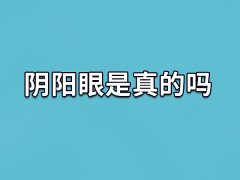 阴阳眼是真的吗